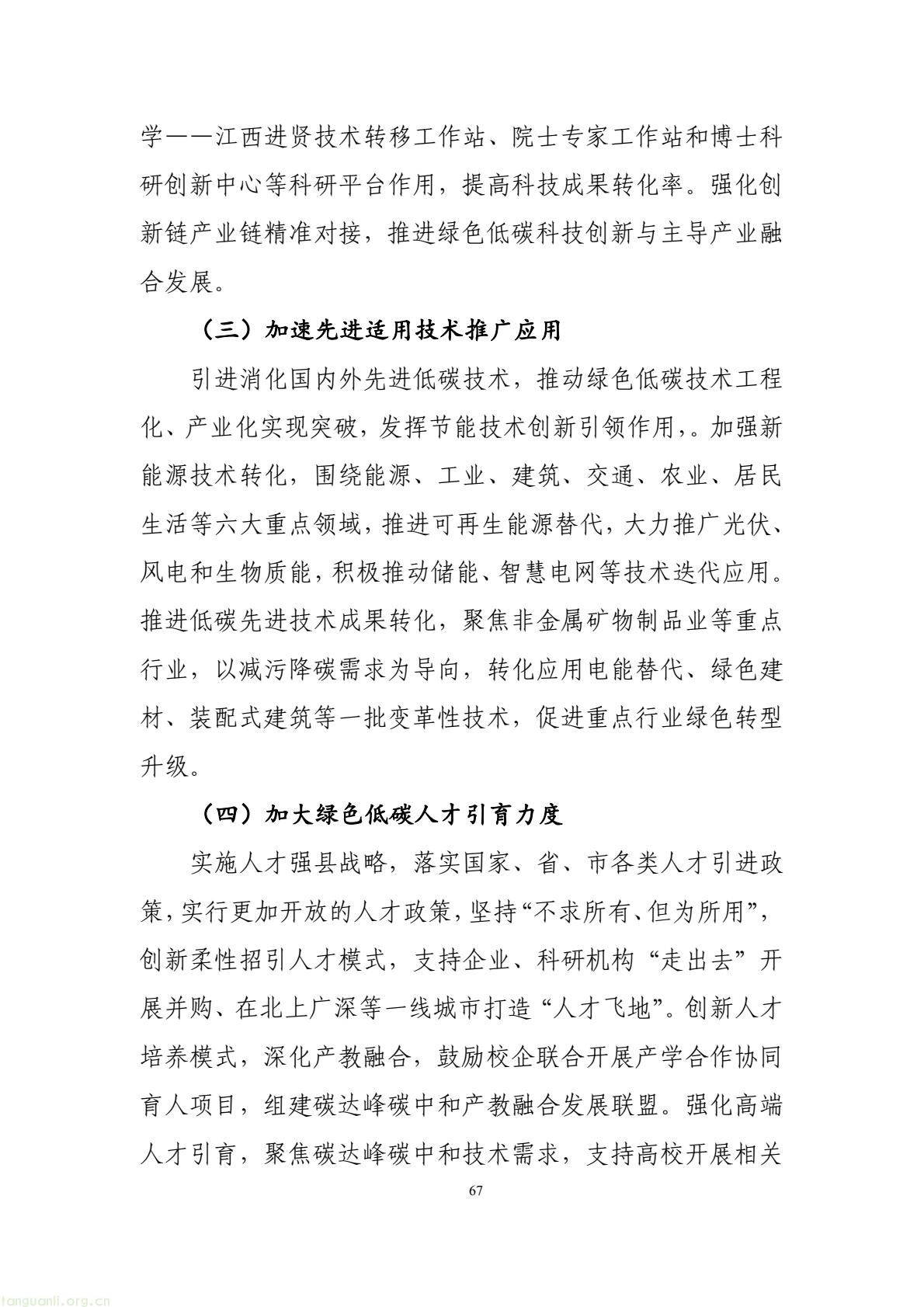 学——江西进贤技术转移工作站、院士专家工作站和博士科研创新中心等科研平台作用，提高科技成果转化率。强化创新链产业链精准对接，推进绿色低碳科技创新与主导产业融合发展。

（三）加速先进适用技术推广应用

引进消化国内外先进低碳技术，推动绿色低碳技术工程化、产业化实现突破，发挥节能技术创新引领作用，。加强新能源技术转化，围绕能源、工业、建筑、交通、农业、居民生活等六大重点领域，推进可再生能源替代，大力推广光伏、风电和生物质能，积极推动储能、智慧电网等技术迭代应用。推进低碳先进技术成果转化，聚焦非金属矿物制品业等重点行业，以减污降碳需求为导向，转化应用电能替代、绿色建材、装配式建筑等一批变革性技术，促进重点行业绿色转型升级。

（四）加大绿色低碳人才引育力度

实施人才强县战略，落实国家、省、市各类人才引进政策，实行更加开放的人才政策，坚持“不求所有、但为所用”，创新柔性招引人才模式，支持企业、科研机构“走出去”开展并购、在北上广深等一线城市打造“人才飞地”。创新人才培养模式，深化产教融合，鼓励校企联合开展产学合作协同育人项目，组建碳达峰碳中和产教融合发展联盟。强化高端人才引育，聚焦碳达峰碳中和技术需求，支持高校开展相关

67

tanguanli.org.cn